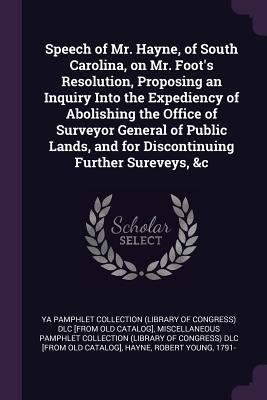 Speech of Mr. Hayne, of South Carolina, on Mr. Foot's Resolution, Proposing an Inquiry Into the Expediency of Abolishing the Office of Surveyor General of Public Lands, and for Discontinuing Further Sureveys, &c

Scholar
SELECT

YA PAMPHLET COLLECTION (LIBRARY OF CONGRESS) DLC [FROM OLD CATALOG], MISCELLANEOUS PAMPHLET COLLECTION (LIBRARY OF CONGRESS) DLC [FROM OLD CATALOG], HAYNE, ROBERT YOUNG, 1791-